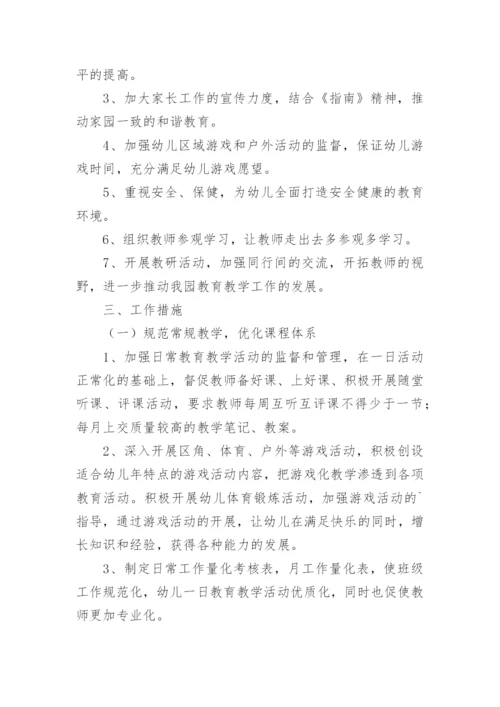 平的提高。

3、加大家长工作的宣传力度，结合《指南》精神，推动家园一致的和谐教育。

4、加强幼儿区域游戏和户外活动的监督，保证幼儿游戏时间，充分满足幼儿游戏愿望。

5、重视安全、保健，为幼儿全面打造安全健康的教育环境。

6、组织教师参观学习，让教师走出去多参观多学习。

7、开展教研活动，加强同行间的交流，开拓教师的视野，进一步推动我园教育教学工作的发展。

三、工作措施

（一）规范常规教学，优化课程体系

1、加强日常教育教学活动的监督和管理，在一日活动正常化的基础上，督促教师备好课、上好课、积极开展随堂听课、评课活动，要求教师每周互听互评课不得少于一节；每月上交质量较高的教学笔记、教案。

2、深入开展区角、体育、户外等游戏活动，积极创设适合幼儿年特点的游戏活动内容，把游戏化教学渗透到各项教育活动。积极开展幼儿体育锻炼活动，加强游戏活动的`指导，通过游戏活动的开展，让幼儿在满足快乐的同时，增长知识和经验，获得各种能力的发展。

3、制定日常工作量化考核表，月工作量化表，使班级工作规范化，幼儿一日教育教学活动优质化，同时也促使教师更加专业化。